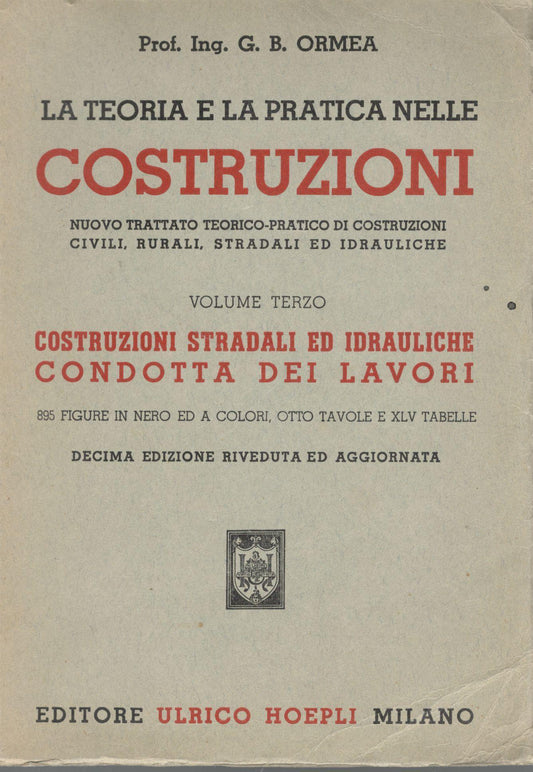 Prof. Ing. G. B. ORMEA

LA TEORIA E LA PRATICA NELLE

COSTRUZIONI

NUOVO TRATTATO TEORICO-PRATICO DI COSTRUZIONI CIVILI, RURALI, STRADALI ED IDRAULICHE

VOLUME TERZO

COSTRUZIONI STRADALI ED IDRAULICHE
CONDOTTA DEI LAVORI

895 FIGURE IN NERO ED A COLORI, OTTO TAVOLE E XLV TABELLE

DECIMA EDIZIONE RIVEDUTA ED AGGIORNATA

EDITORE ULRICO HOEPLI MILANO